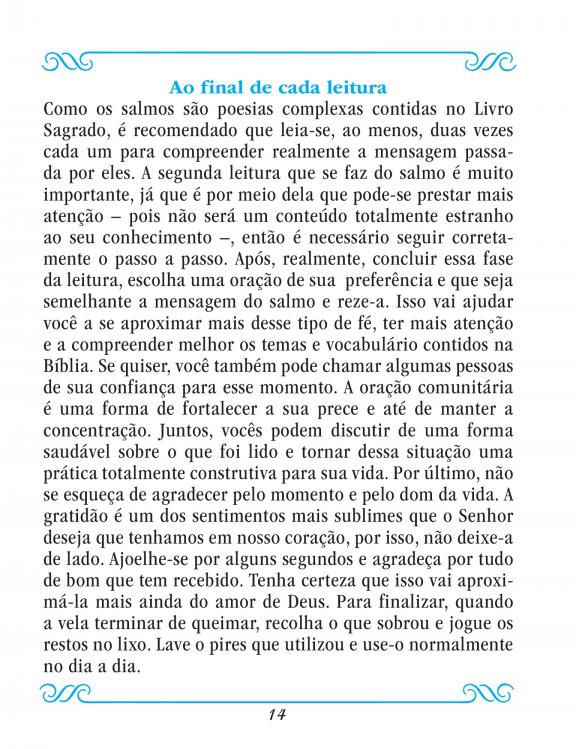 Ao final de cada leitura

Como os salmos são poesias complexas contidas no Livro Sagrado, é recomendado que leia-se, ao menos, duas vezes cada um para compreender realmente a mensagem passada por eles. A segunda leitura que se faz do salmo é muito importante, já que é por meio dela que pode-se prestar mais atenção – pois não será um conteúdo totalmente estranho ao seu conhecimento –, então é necessário seguir corretamente o passo a passo. Após, realmente, concluir essa fase da leitura, escolha uma oração de sua preferência e que seja semelhante a mensagem do salmo e reze-a. Isso vai ajudar você a se aproximar mais desse tipo de fé, ter mais atenção e a compreender melhor os temas e vocabulário contidos na Bíblia. Se quiser, você também pode chamar algumas pessoas de sua confiança para esse momento. A oração comunitária é uma forma de fortalecer a sua prece e até de manter a concentração. Juntos, vocês podem discutir de uma forma saudável sobre o que foi lido e tornar dessa situação uma prática totalmente construtiva para sua vida. Por último, não se esqueça de agradecer pelo momento e pelo dom da vida. A gratidão é um dos sentimentos mais sublimes que o Senhor deseja que tenhamos em nosso coração, por isso, não deixe-a de lado. Ajoelhe-se por alguns segundos e agradeça por tudo de bom que tem recebido. Tenha certeza que isso vai aproximá-la mais ainda do amor de Deus. Para finalizar, quando a vela terminar de queimar, recolha o que sobrou e jogue os restos no lixo. Lave o pires que utilizou e use-o normalmente no dia a dia.

14